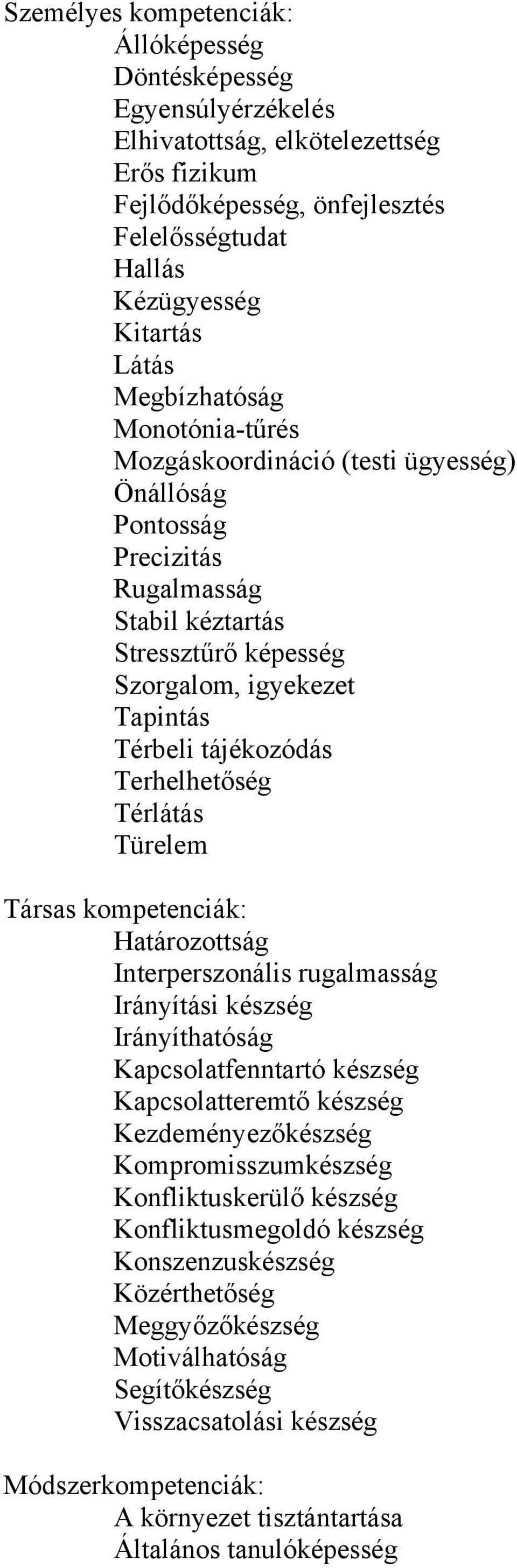 Személyes kompetenciák:
Állóképesség
Döntésképesség
Egyensúlyérzékelés
Elhivatottság, elkötelezettség
Erős fizikum
Fejlődőképesség, önfejlesztés
Felelősségtudat
Hallás
Kézügyesség
Kitartás
Látás
Megbízhatóság
Monotónia-tűrés
Mozgáskoordináció (testi ügyesség)
Önállóság
Pontosság
Precizitás
Rugalmasság
Stabil kéztartás
Stressztűrő képesség
Szorgalom, igyekezet
Tapintás
Térbeli tájékozódás
Terhelhetőség
Térlátás
Türelem

Társas kompetenciák:
Határozottság
Interperszonális rugalmasság
Irányítási készség
Irányíthatóság
Kapcsolatfenntartó készség
Kapcsolatteremtő készség
Kezdeményezőkészség
Kompromisszumkészség
Konfliktuskerülő készség
Konfliktusmegoldó készség
Konszenzuskészség
Közérthetőség
Meggyőzőkészség
Motiválhatóság
Segítőkészség
Visszacsatolási készség

Módszerkompetenciák:
A környezet tisztántartása
Általános tanulóképesség